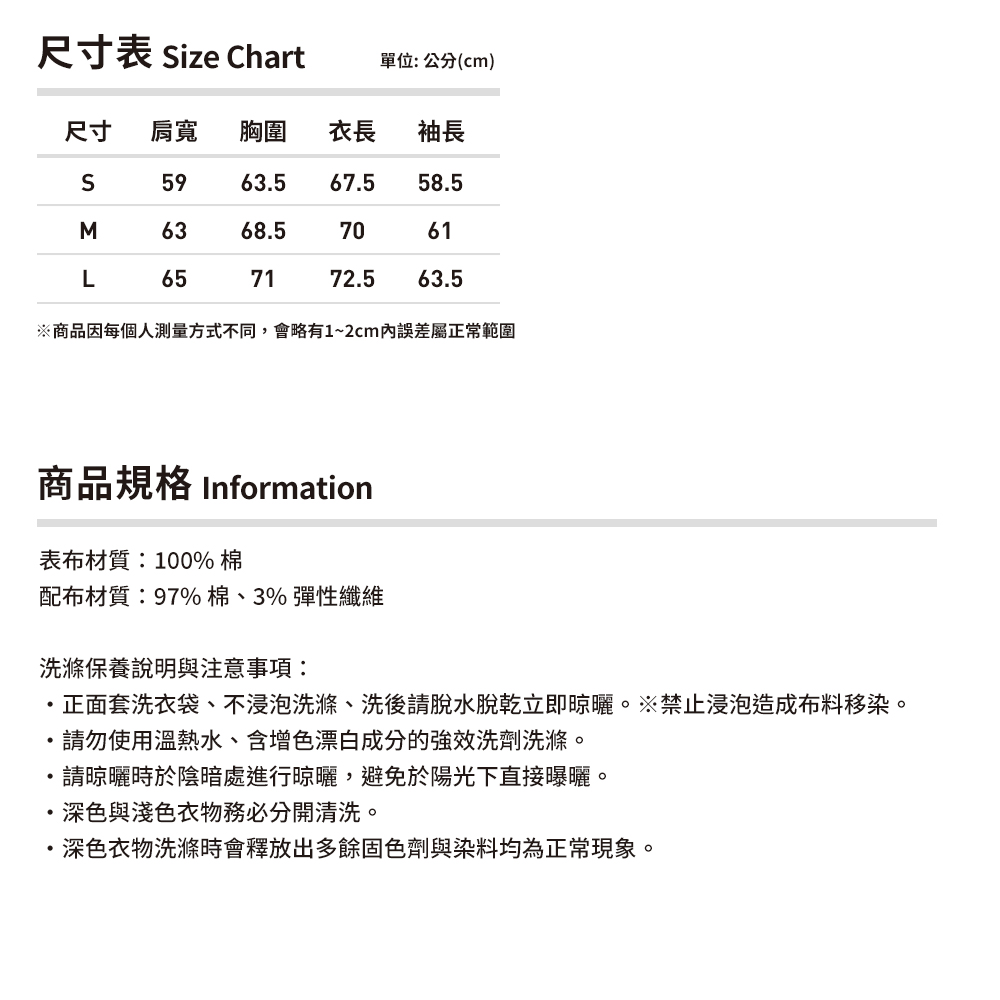 尺寸表 Size Chart

單位: 公分(cm)

| 尺寸 | 肩寬 | 胸圍 | 衣長 | 袖長 |
|---|---|---|---|---|
| S | 59 | 63.5 | 67.5 | 58.5 |
| M | 63 | 68.5 | 70 | 61 |
| L | 65 | 71 | 72.5 | 63.5 |

※商品因每個人測量方式不同，會略有1~2cm內誤差屬正常範圍

商品規格 Information

表布材質：100% 棉
配布材質：97% 棉、3% 彈性纖維

洗滌保養說明與注意事項：
・正面套洗衣袋、不浸泡洗滌、洗後請脫水脫乾立即晾曬。※禁止浸泡造成布料移染。
・請勿使用溫熱水、含增色漂白成分的強效洗劑洗滌。
・請晾曬時於陰暗處進行晾曬，避免於陽光下直接曝曬。
・深色與淺色衣物務必分開清洗。
・深色衣物洗滌時會釋放出多餘固色劑與染料均為正常現象。